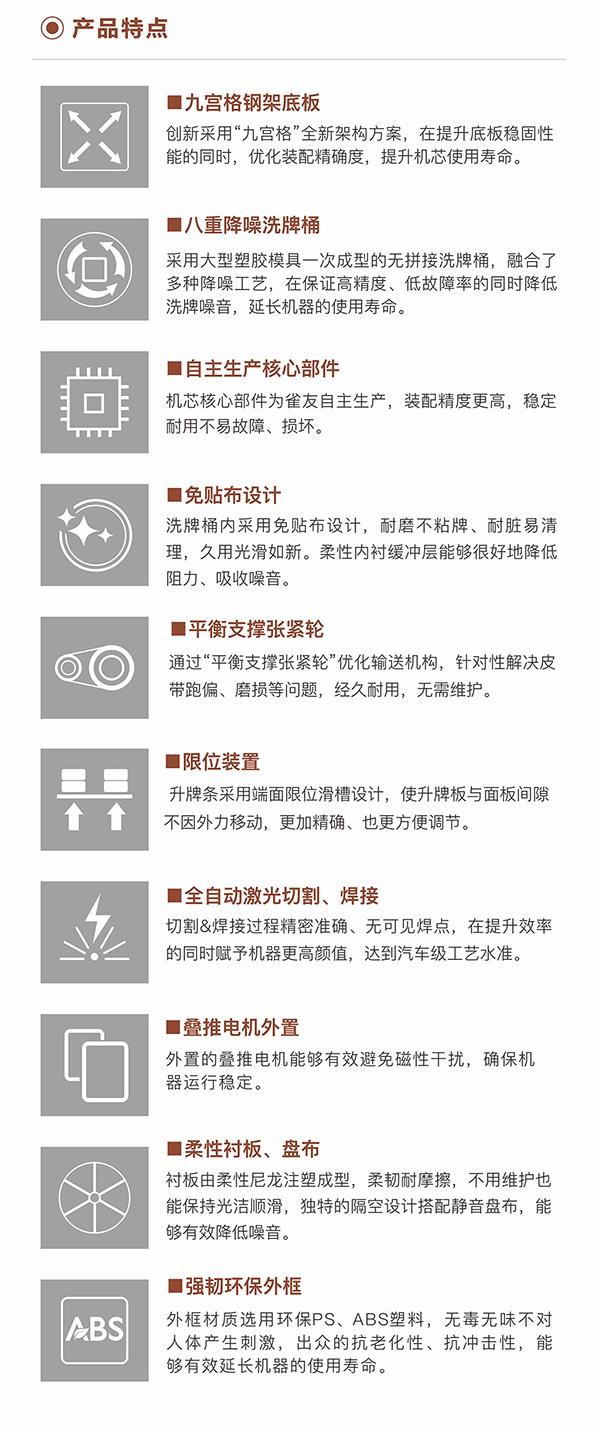 产品特点

■九宫格钢架底板
创新采用“九宫格”全新架构方案，在提升底板稳固性能的同时，优化装配精确度，提升机芯使用寿命。

■八重降噪洗牌桶
采用大型塑胶模具一次成型的无拼接洗牌桶，融合了多种降噪工艺，在保证高精度、低故障率的同时降低洗牌噪音，延长机器的使用寿命。

■自主生产核心部件
机芯核心部件为雀友自主生产，装配精度更高，稳定耐用不易故障、损坏。

■免贴布设计
洗牌桶内采用免贴布设计，耐磨不粘牌、耐脏易清理，久用光滑如新。柔性内衬缓冲层能够很好地降低阻力、吸收噪音。

■平衡支撑张紧轮
通过“平衡支撑张紧轮”优化输送机构，针对性解决皮带跑偏、磨损等问题，经久耐用，无需维护。

■限位装置
升牌条采用端面限位滑槽设计，使升牌板与面板间隙不因外力移动，更加精确、也更方便调节。

■全自动激光切割、焊接
切割&焊接过程精密准确、无可见焊点，在提升效率的同时赋予机器更高颜值，达到汽车级工艺水准。

■叠推电机外置
外置的叠推电机能够有效避免磁性干扰，确保机器运行稳定。

■柔性衬板、盘布
衬板由柔性尼龙注塑成型，柔韧耐摩擦，不用维护也能保持光洁顺滑，独特的隔空设计搭配静音盘布，能够有效降低噪音。

■强韧环保外框
ABS
外框材质选用环保PS、ABS塑料，无毒无味不对人体产生刺激，出众的抗老化性、抗冲击性，能够有效延长机器的使用寿命。